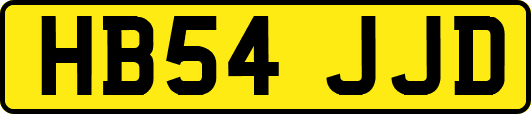 HB54 JJD